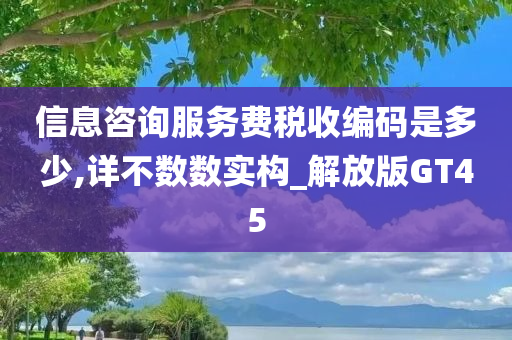 信息咨询服务费税收编码是多少,详不数数实构_解放版GT45